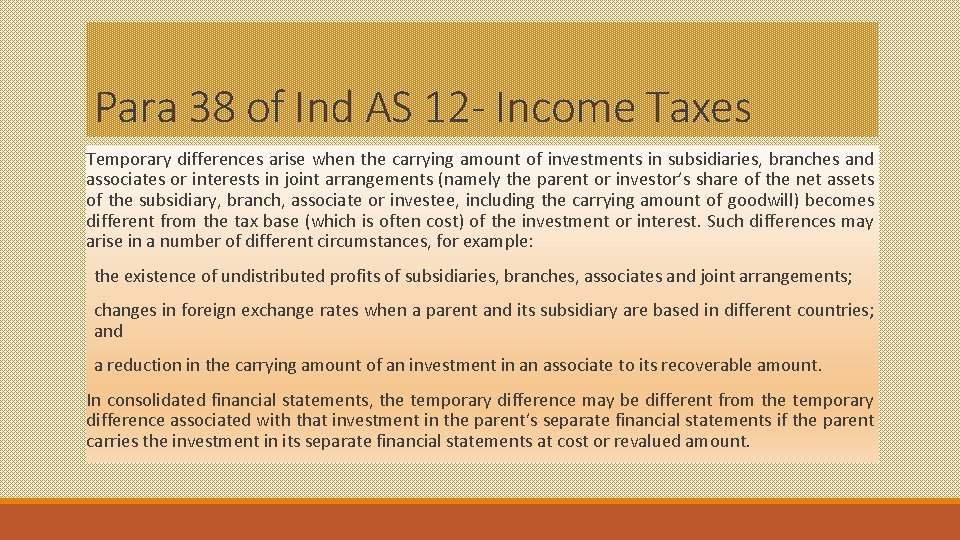 Para 38 of Ind AS 12- Income Taxes

Temporary differences arise when the carrying amount of investments in subsidiaries, branches and associates or interests in joint arrangements (namely the parent or investor's share of the net assets of the subsidiary, branch, associate or investee, including the carrying amount of goodwill) becomes different from the tax base (which is often cost) of the investment or interest. Such differences may arise in a number of different circumstances, for example:

the existence of undistributed profits of subsidiaries, branches, associates and joint arrangements;

changes in foreign exchange rates when a parent and its subsidiary are based in different countries; and

a reduction in the carrying amount of an investment in an associate to its recoverable amount.

In consolidated financial statements, the temporary difference may be different from the temporary difference associated with that investment in the parent's separate financial statements if the parent carries the investment in its separate financial statements at cost or revalued amount.